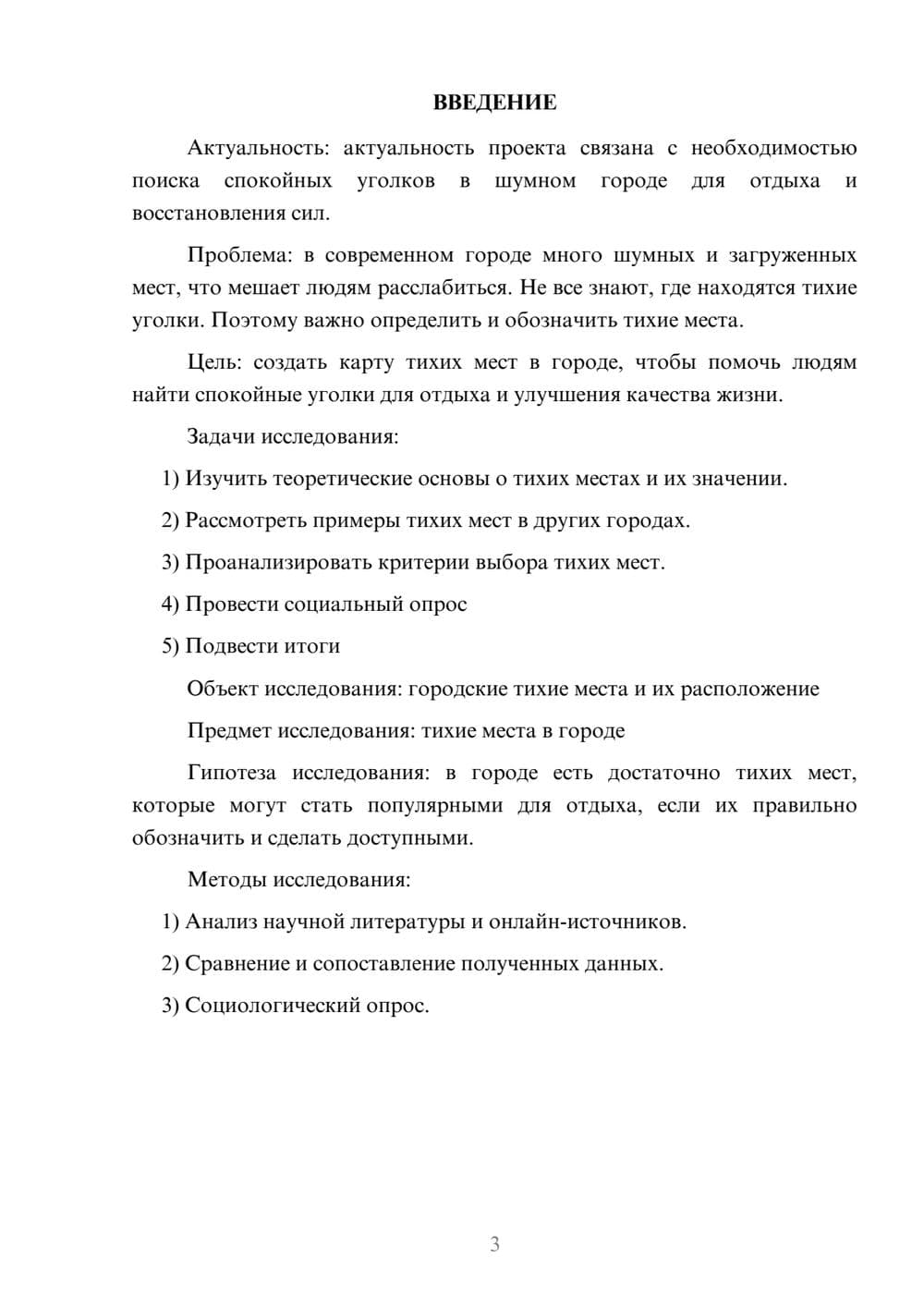 ВВЕДЕНИЕ

Актуальность: актуальность проекта связана с необходимостью поиска спокойных уголков в шумном городе для отдыха и восстановления сил.

Проблема: в современном городе много шумных и загруженных мест, что мешает людям расслабиться. Не все знают, где находятся тихие уголки. Поэтому важно определить и обозначить тихие места.

Цель: создать карту тихих мест в городе, чтобы помочь людям найти спокойные уголки для отдыха и улучшения качества жизни.

Задачи исследования:

1) Изучить теоретические основы о тихих местах и их значении.

2) Рассмотреть примеры тихих мест в других городах.

3) Проанализировать критерии выбора тихих мест.

4) Провести социальный опрос

5) Подвести итоги

Объект исследования: городские тихие места и их расположение

Предмет исследования: тихие места в городе

Гипотеза исследования: в городе есть достаточно тихих мест, которые могут стать популярными для отдыха, если их правильно обозначить и сделать доступными.

Методы исследования:

1) Анализ научной литературы и онлайн-источников.

2) Сравнение и сопоставление полученных данных.

3) Социологический опрос.

3